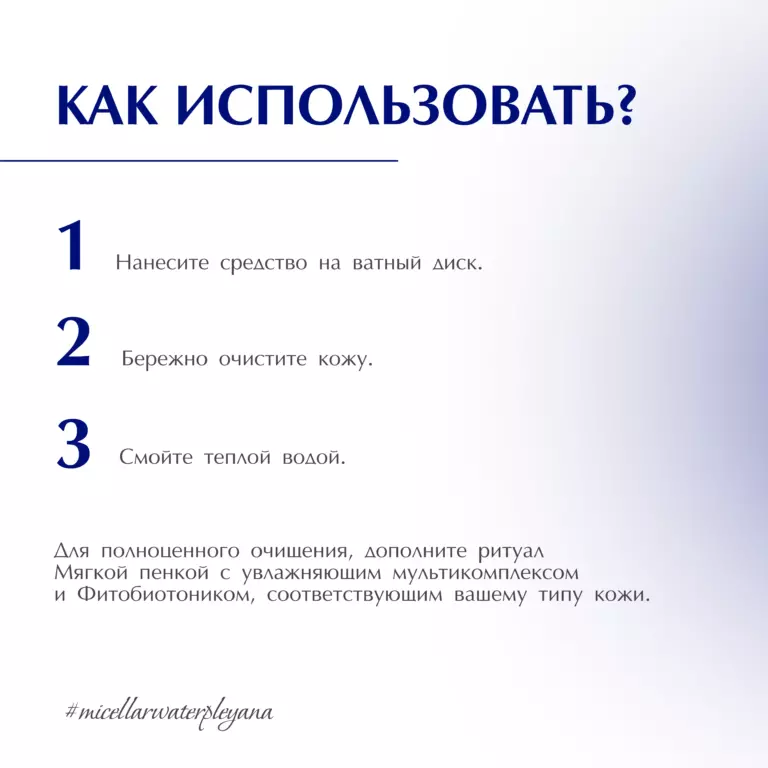 КАК ИСПОЛЬЗОВАТЬ?

1 Нанесите средство на ватный диск.

2 Бережно очистите кожу.

3 Смойте теплой водой.

Для полноценного очищения, дополните ритуал Мягкой пенкой с увлажняющим мультикомплексом и Фитобиотоником, соответствующим вашему типу кожи.

#micellarwaterpleyana